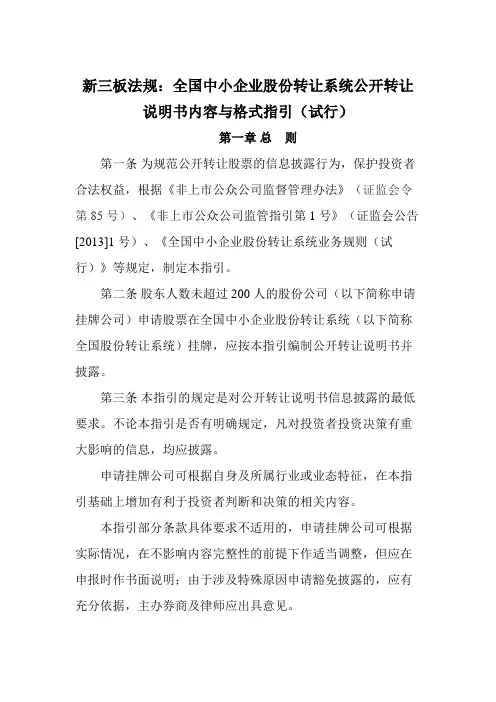 新三板法规：全国中小企业股份转让系统公开转让说明书内容与格式指引（试行）

第一章 总　则

第一条 为规范公开转让股票的信息披露行为，保护投资者合法权益，根据《非上市公众公司监督管理办法》（证监会令第 85 号）、《非上市公众公司监管指引第 1 号》（证监会公告[2013]1 号）、《全国中小企业股份转让系统业务规则（试行）》等规定，制定本指引。

第二条 股东人数未超过 200 人的股份公司（以下简称申请挂牌公司）申请股票在全国中小企业股份转让系统（以下简称全国股份转让系统）挂牌，应按本指引编制公开转让说明书并披露。

第三条 本指引的规定是对公开转让说明书信息披露的最低要求。不论本指引是否有明确规定，凡对投资者投资决策有重大影响的信息，均应披露。

申请挂牌公司可根据自身及所属行业或业态特征，在本指引基础上增加有利于投资者判断和决策的相关内容。

本指引部分条款具体要求不适用的，申请挂牌公司可根据实际情况，在不影响内容完整性的前提下作适当调整，但应在申报时作书面说明；由于涉及特殊原因申请豁免披露的，应有充分依据，主办券商及律师应出具意见。